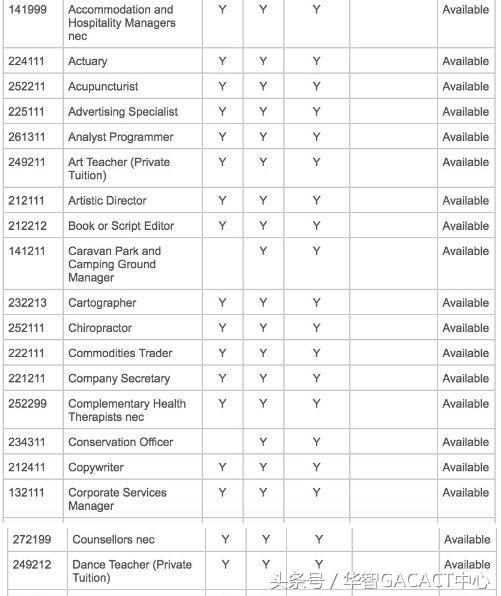 | | | | | | | |
|---|---|---|---|---|---|---|
| 141999 | Accommodation and Hospitality Managers nec | Y | Y | Y | | Available |
| 224111 | Actuary | Y | Y | Y | | Available |
| 252211 | Acupuncturist | Y | Y | Y | | Available |
| 225111 | Advertising Specialist | Y | Y | Y | | Available |
| 261311 | Analyst Programmer | Y | Y | Y | | Available |
| 249211 | Art Teacher (Private Tuition) | Y | Y | Y | | Available |
| 212111 | Artistic Director | Y | Y | Y | | Available |
| 212212 | Book or Script Editor | Y | Y | Y | | Available |
| 141211 | Caravan Park and Camping Ground Manager | | Y | Y | | Available |
| 232213 | Cartographer | Y | Y | Y | | Available |
| 252111 | Chiropractor | Y | Y | Y | | Available |
| 222111 | Commodities Trader | Y | Y | Y | | Available |
| 221211 | Company Secretary | Y | Y | Y | | Available |
| 252299 | Complementary Health Therapists nec | Y | Y | Y | | Available |
| 234311 | Conservation Officer | | Y | Y | | Available |
| 212411 | Copywriter | Y | Y | Y | | Available |
| 132111 | Corporate Services Manager | Y | Y | Y | | Available |
| 272199 | Counsellors nec | Y | Y | Y | | Available |
| 249212 | Dance Teacher (Private Tuition) | Y | Y | Y | | Available |

头条号 / 华智GACACT中心